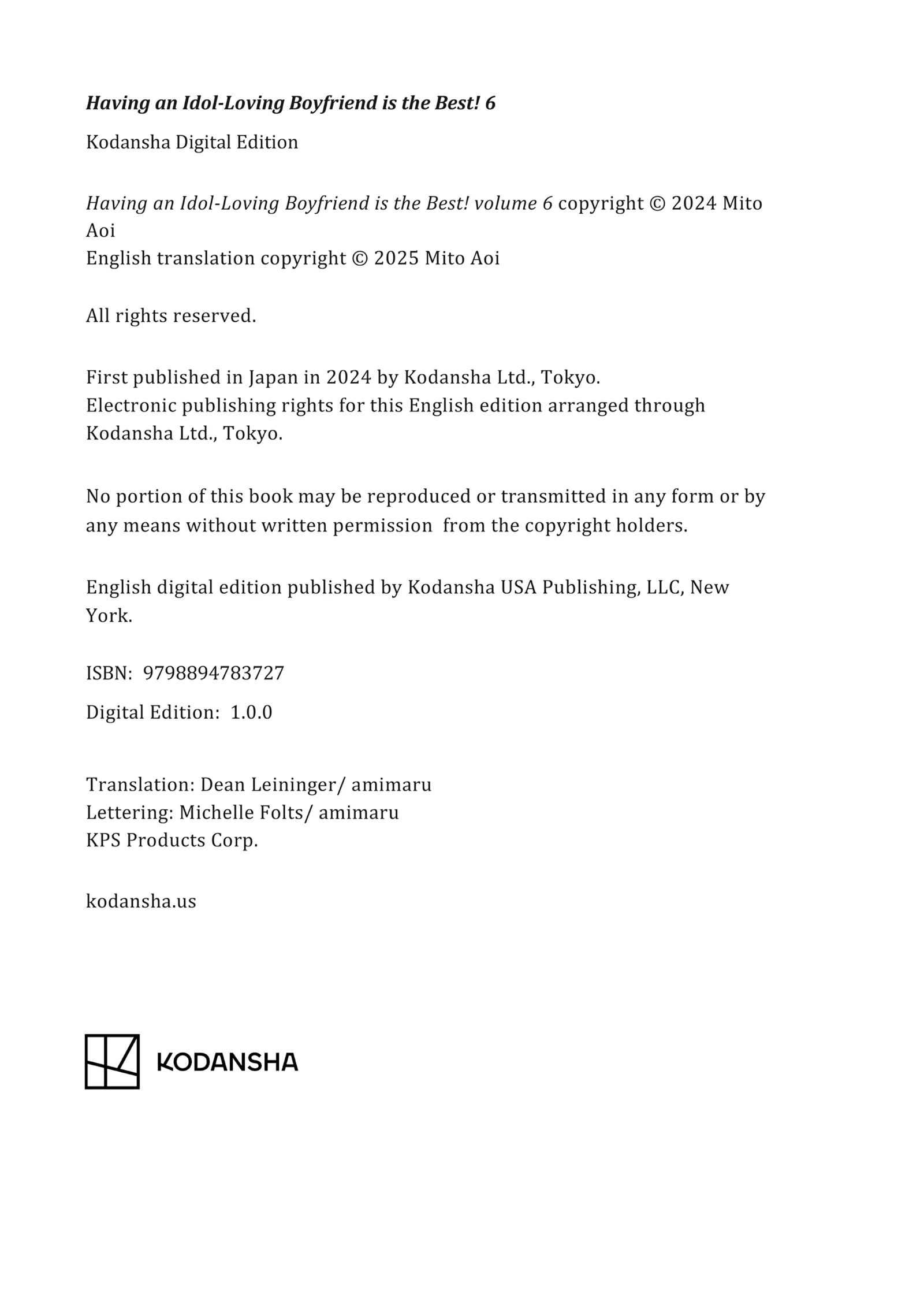 Having an Idol-Loving Boyfriend is the Best! 6

Kodansha Digital Edition

Having an Idol-Loving Boyfriend is the Best! volume 6 copyright © 2024 Mito Aoi
English translation copyright © 2025 Mito Aoi

All rights reserved.

First published in Japan in 2024 by Kodansha Ltd., Tokyo.
Electronic publishing rights for this English edition arranged through Kodansha Ltd., Tokyo.

No portion of this book may be reproduced or transmitted in any form or by any means without written permission from the copyright holders.

English digital edition published by Kodansha USA Publishing, LLC, New York.

ISBN: 9798894783727

Digital Edition: 1.0.0

Translation: Dean Leininger/ amimaru
Lettering: Michelle Folts/ amimaru
KPS Products Corp.

kodansha.us

KODANSHA